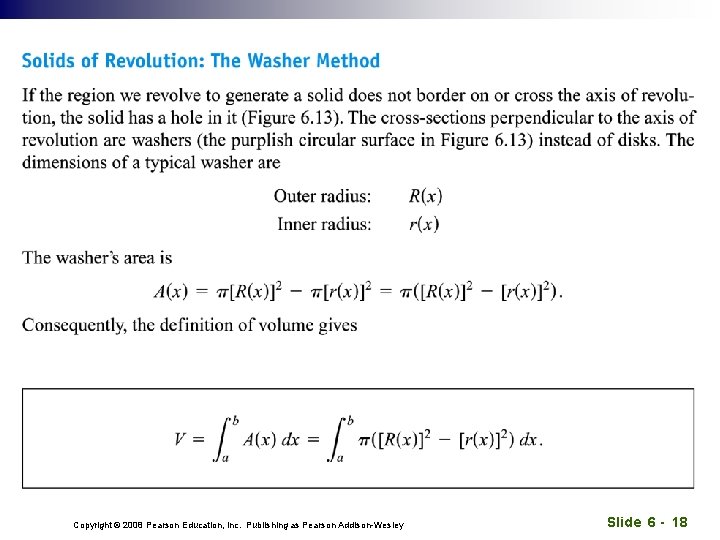 Solids of Revolution: The Washer Method

If the region we revolve to generate a solid does not border on or cross the axis of revolution, the solid has a hole in it (Figure 6.13). The cross-sections perpendicular to the axis of revolution are washers (the purplish circular surface in Figure 6.13) instead of disks. The dimensions of a typical washer are

Outer radius: $R(x)$
Inner radius: $r(x)$

The washer's area is

$A(x) = \pi[R(x)]^2 - \pi[r(x)]^2 = \pi([R(x)]^2 - [r(x)]^2).$

Consequently, the definition of volume gives

$V = \int_a^b A(x)\,dx = \int_a^b \pi([R(x)]^2 - [r(x)]^2)\,dx.$

Copyright © 2008 Pearson Education, Inc. Publishing as Pearson Addison-Wesley

Slide 6 - 18